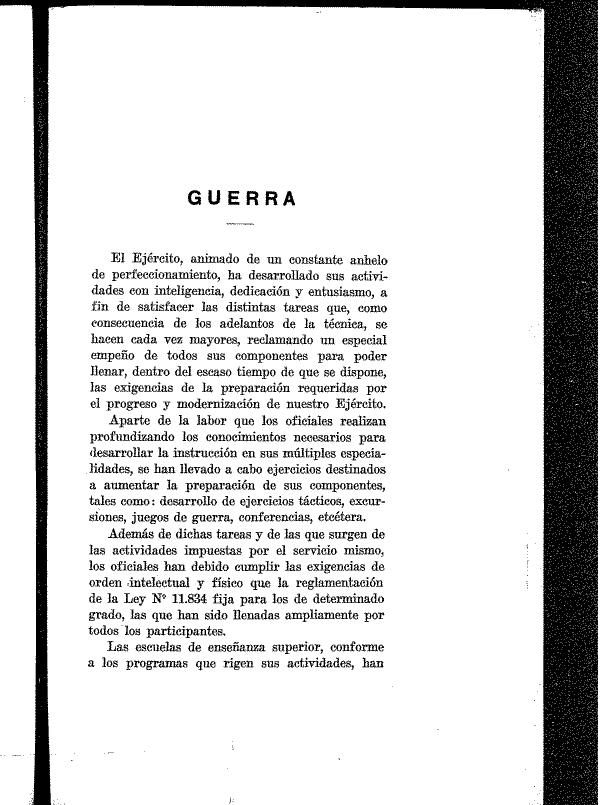 GUERRA

El Ejército, animado de un constante anhelo de perfeccionamiento, ha desarrollado sus actividades con inteligencia, dedicación y entusiasmo, a fin de satisfacer las distintas tareas que, como consecuencia de los adelantos de la técnica, se hacen cada vez mayores, reclamando un especial empeño de todos sus componentes para poder llenar, dentro del escaso tiempo de que se dispone, las exigencias de la preparación requeridas por el progreso y modernización de nuestro Ejército.

Aparte de la labor que los oficiales realizan profundizando los conocimientos necesarios para desarrollar la instrucción en sus múltiples especialidades, se han llevado a cabo ejercicios destinados a aumentar la preparación de sus componentes, tales como: desarrollo de ejercicios tácticos, excursiones, juegos de guerra, conferencias, etcétera.

Además de dichas tareas y de las que surgen de las actividades impuestas por el servicio mismo, los oficiales han debido cumplir las exigencias de orden intelectual y físico que la reglamentación de la Ley Nº 11.834 fija para los de determinado grado, las que han sido llenadas ampliamente por todos los participantes.

Las escuelas de enseñanza superior, conforme a los programas que rigen sus actividades, han